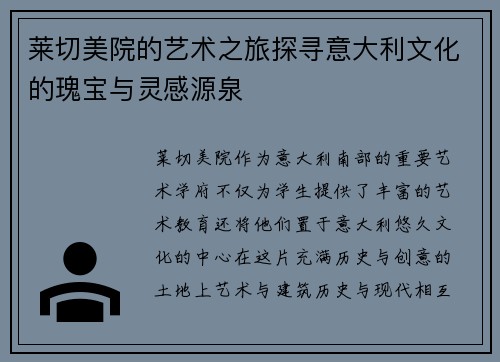 莱切美院的艺术之旅探寻意大利文化的瑰宝与灵感源泉

莱切美院作为意大利南部的重要艺术学府不仅为学生提供了丰富的艺术教育还将他们置于意大利悠久文化的中心在这片充满历史与创意的土地上艺术与建筑历史与现代相互